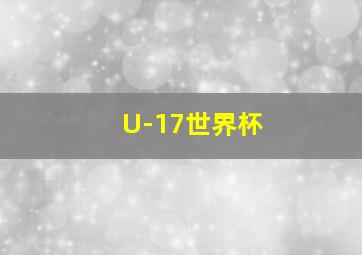 U-17世界杯